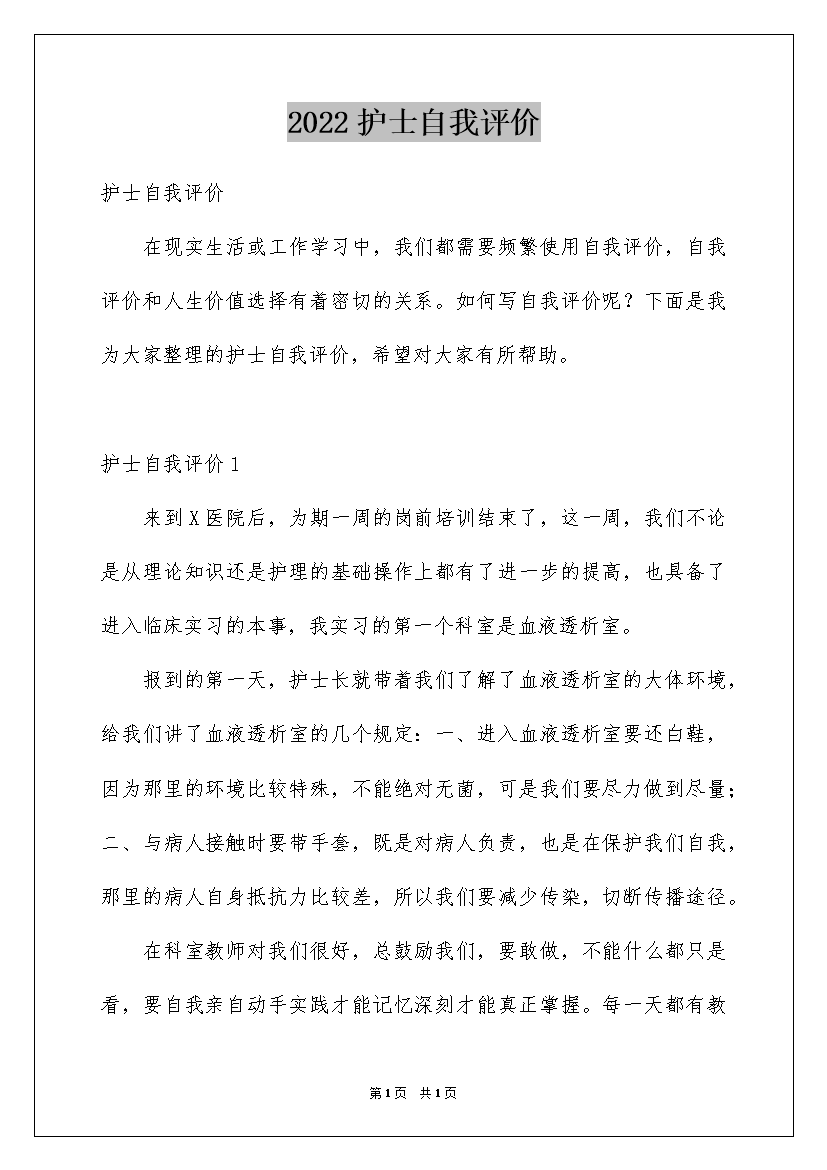 2022护士自我评价

护士自我评价

在现实生活或工作学习中，我们都需要频繁使用自我评价，自我评价和人生价值选择有着密切的关系。如何写自我评价呢？下面是我为大家整理的护士自我评价，希望对大家有所帮助。

护士自我评价1

来到X医院后，为期一周的岗前培训结束了，这一周，我们不论是从理论知识还是护理的基础操作上都有了进一步的提高，也具备了进入临床实习的本事，我实习的第一个科室是血液透析室。

报到的第一天，护士长就带着我们了解了血液透析室的大体环境，给我们讲了血液透析室的几个规定：一、进入血液透析室要还白鞋，因为那里的环境比较特殊，不能绝对无菌，可是我们要尽力做到尽量；二、与病人接触时要带手套，既是对病人负责，也是在保护我们自我，那里的病人自身抵抗力比较差，所以我们要减少传染，切断传播途径。

在科室教师对我们很好，总鼓励我们，要敢做，不能什么都只是看，要自我亲自动手实践才能记忆深刻才能真正掌握。每一天都有教

第1页 共1页